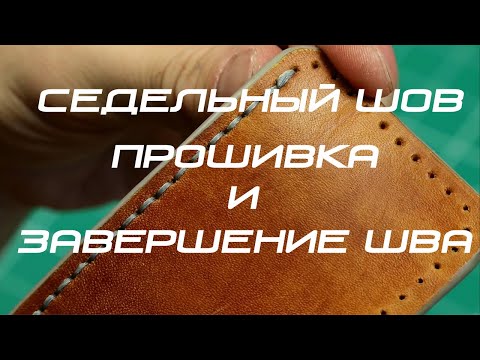 СЕДЕЛЬНЫЙ ШОВ
ПРОШИВКА
И
ЗАВЕРШЕНИЕ ШВА